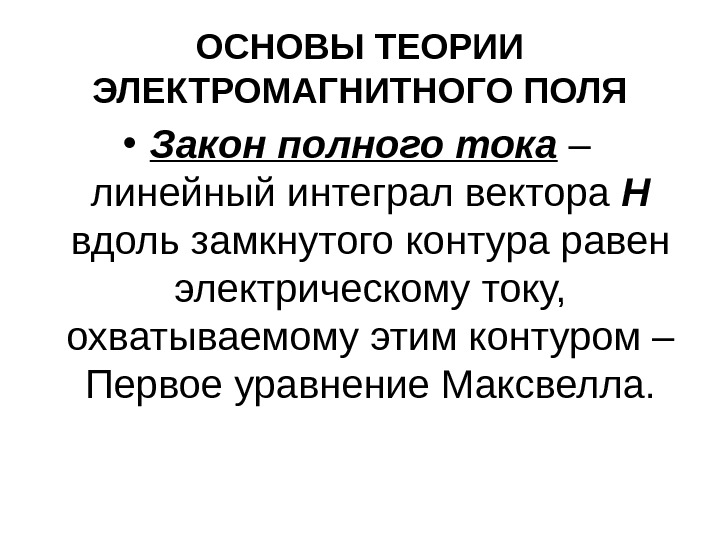 ОСНОВЫ ТЕОРИИ ЭЛЕКТРОМАГНИТНОГО ПОЛЯ

• Закон полного тока – линейный интеграл вектора H вдоль замкнутого контура равен электрическому току, охватываемому этим контуром – Первое уравнение Максвелла.